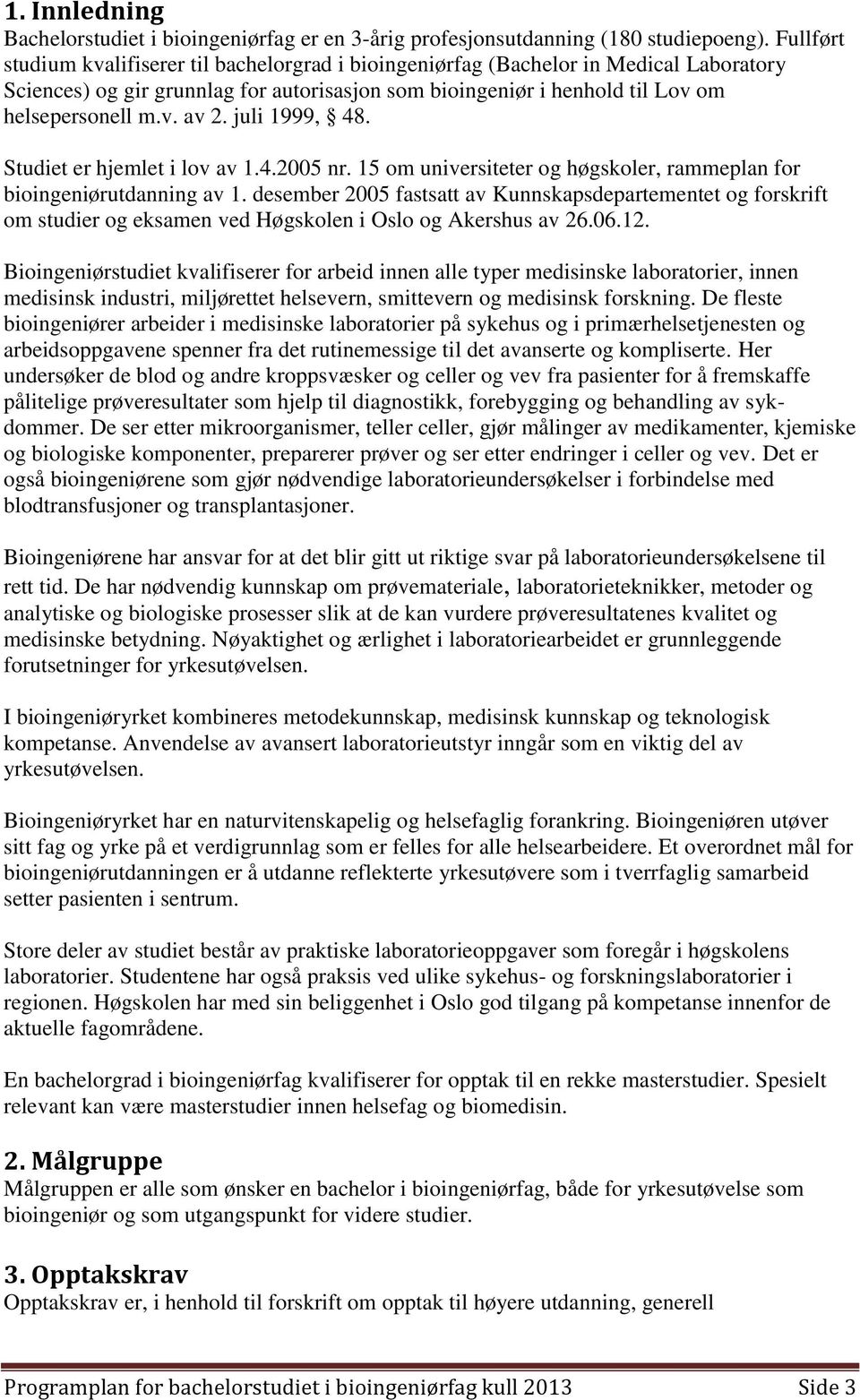 1. Innledning
Bachelorstudiet i bioingeniørfag er en 3-årig profesjonsutdanning (180 studiepoeng). Fullført studium kvalifiserer til bachelorgrad i bioingeniørfag (Bachelor in Medical Laboratory Sciences) og gir grunnlag for autorisasjon som bioingeniør i henhold til Lov om helsepersonell m.v. av 2. juli 1999, 48.

Studiet er hjemlet i lov av 1.4.2005 nr. 15 om universiteter og høgskoler, rammeplan for bioingeniørutdanning av 1. desember 2005 fastsatt av Kunnskapsdepartementet og forskrift om studier og eksamen ved Høgskolen i Oslo og Akershus av 26.06.12.

Bioingeniørstudiet kvalifiserer for arbeid innen alle typer medisinske laboratorier, innen medisinsk industri, miljørettet helsevern, smittevern og medisinsk forskning. De fleste bioingeniører arbeider i medisinske laboratorier på sykehus og i primærhelsetjenesten og arbeidsoppgavene spenner fra det rutinemessige til det avanserte og kompliserte. Her undersøker de blod og andre kroppsvæsker og celler og vev fra pasienter for å fremskaffe pålitelige prøveresultater som hjelp til diagnostikk, forebygging og behandling av sykdommer. De ser etter mikroorganismer, teller celler, gjør målinger av medikamenter, kjemiske og biologiske komponenter, preparerer prøver og ser etter endringer i celler og vev. Det er også bioingeniørene som gjør nødvendige laboratorieundersøkelser i forbindelse med blodtransfusjoner og transplantasjoner.

Bioingeniørene har ansvar for at det blir gitt ut riktige svar på laboratorieundersøkelsene til rett tid. De har nødvendig kunnskap om prøvemateriale, laboratorieteknikker, metoder og analytiske og biologiske prosesser slik at de kan vurdere prøveresultatenes kvalitet og medisinske betydning. Nøyaktighet og ærlighet i laboratoriearbeidet er grunnleggende forutsetninger for yrkesutøvelsen.

I bioingeniøryrket kombineres metodekunnskap, medisinsk kunnskap og teknologisk kompetanse. Anvendelse av avansert laboratorieutstyr inngår som en viktig del av yrkesutøvelsen.

Bioingeniøryrket har en naturvitenskapelig og helsefaglig forankring. Bioingeniøren utøver sitt fag og yrke på et verdigrunnlag som er felles for alle helsearbeidere. Et overordnet mål for bioingeniørutdanningen er å utdanne reflekterte yrkesutøvere som i tverrfaglig samarbeid setter pasienten i sentrum.

Store deler av studiet består av praktiske laboratorieoppgaver som foregår i høgskolens laboratorier. Studentene har også praksis ved ulike sykehus- og forskningslaboratorier i regionen. Høgskolen har med sin beliggenhet i Oslo god tilgang på kompetanse innenfor de aktuelle fagområdene.

En bachelorgrad i bioingeniørfag kvalifiserer for opptak til en rekke masterstudier. Spesielt relevant kan være masterstudier innen helsefag og biomedisin.

2. Målgruppe
Målgruppen er alle som ønsker en bachelor i bioingeniørfag, både for yrkesutøvelse som bioingeniør og som utgangspunkt for videre studier.

3. Opptakskrav
Opptakskrav er, i henhold til forskrift om opptak til høyere utdanning, generell

Programplan for bachelorstudiet i bioingeniørfag kull 2013 Side 3